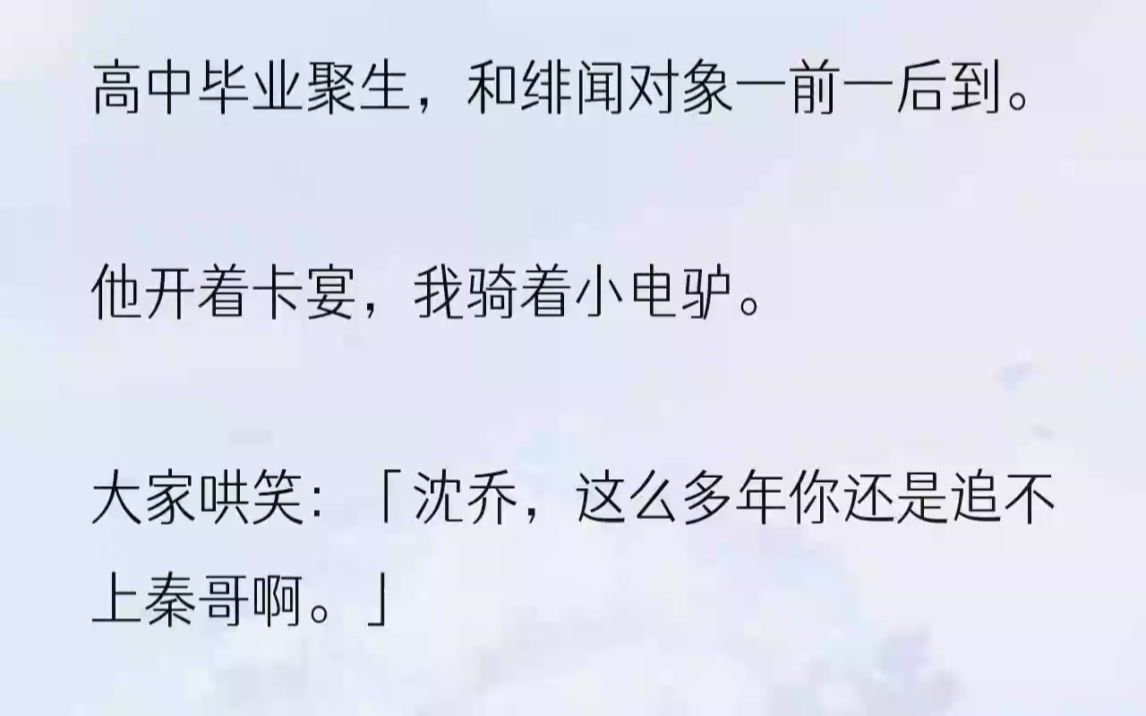 高中毕业聚生，和绯闻对象一前一后到。

他开着卡宴，我骑着小电驴。

大家哄笑：「沈乔，这么多年你还是追不上秦哥啊。」